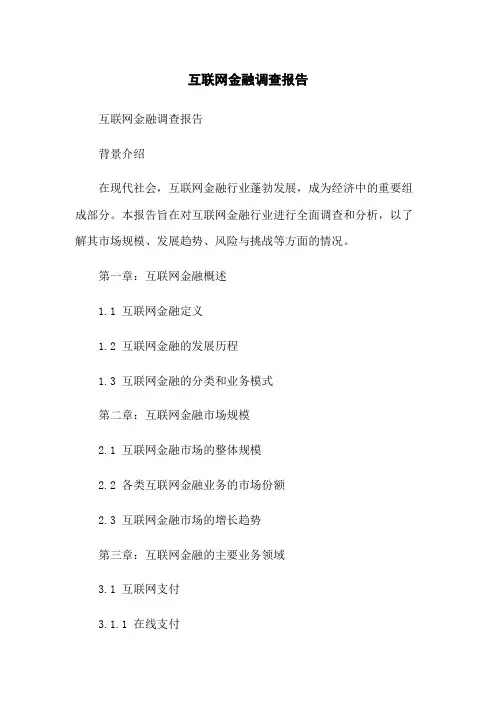 互联网金融调查报告

互联网金融调查报告

背景介绍

在现代社会，互联网金融行业蓬勃发展，成为经济中的重要组成部分。本报告旨在对互联网金融行业进行全面调查和分析，以了解其市场规模、发展趋势、风险与挑战等方面的情况。

第一章：互联网金融概述

1.1 互联网金融定义

1.2 互联网金融的发展历程

1.3 互联网金融的分类和业务模式

第二章：互联网金融市场规模

2.1 互联网金融市场的整体规模

2.2 各类互联网金融业务的市场份额

2.3 互联网金融市场的增长趋势

第三章：互联网金融的主要业务领域

3.1 互联网支付

3.1.1 在线支付